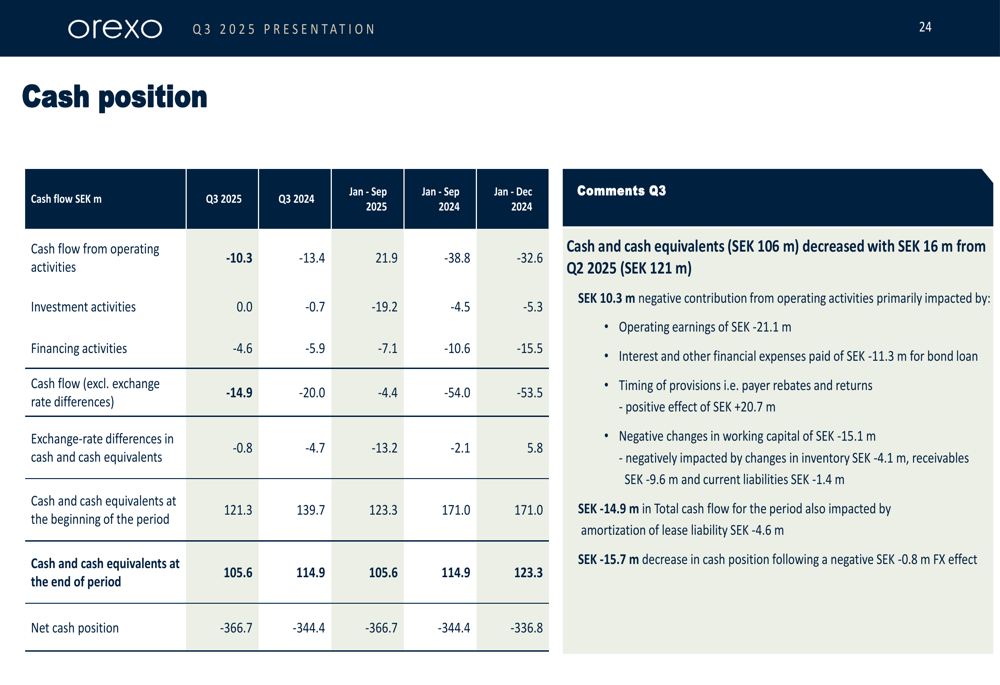 orexo Q3 2025 PRESENTATION 24

Cash position

| Cash flow SEK m | Q3 2025 | Q3 2024 | Jan - Sep 2025 | Jan - Sep 2024 | Jan - Dec 2024 |
|---|---|---|---|---|---|
| Cash flow from operating activities | -10.3 | -13.4 | 21.9 | -38.8 | -32.6 |
| Investment activities | 0.0 | -0.7 | -19.2 | -4.5 | -5.3 |
| Financing activities | -4.6 | -5.9 | -7.1 | -10.6 | -15.5 |
| Cash flow (excl. exchange rate differences) | -14.9 | -20.0 | -4.4 | -54.0 | -53.5 |
| Exchange-rate differences in cash and cash equivalents | -0.8 | -4.7 | -13.2 | -2.1 | 5.8 |
| Cash and cash equivalents at the beginning of the period | 121.3 | 139.7 | 123.3 | 171.0 | 171.0 |
| Cash and cash equivalents at the end of period | 105.6 | 114.9 | 105.6 | 114.9 | 123.3 |
| Net cash position | -366.7 | -344.4 | -366.7 | -344.4 | -336.8 |

Comments Q3

Cash and cash equivalents (SEK 106 m) decreased with SEK 16 m from Q2 2025 (SEK 121 m)

SEK 10.3 m negative contribution from operating activities primarily impacted by:

• Operating earnings of SEK -21.1 m

• Interest and other financial expenses paid of SEK -11.3 m for bond loan

• Timing of provisions i.e. payer rebates and returns
- positive effect of SEK +20.7 m

• Negative changes in working capital of SEK -15.1 m
- negatively impacted by changes in inventory SEK -4.1 m, receivables SEK -9.6 m and current liabilities SEK -1.4 m

SEK -14.9 m in Total cash flow for the period also impacted by amortization of lease liability SEK -4.6 m

SEK -15.7 m decrease in cash position following a negative SEK -0.8 m FX effect